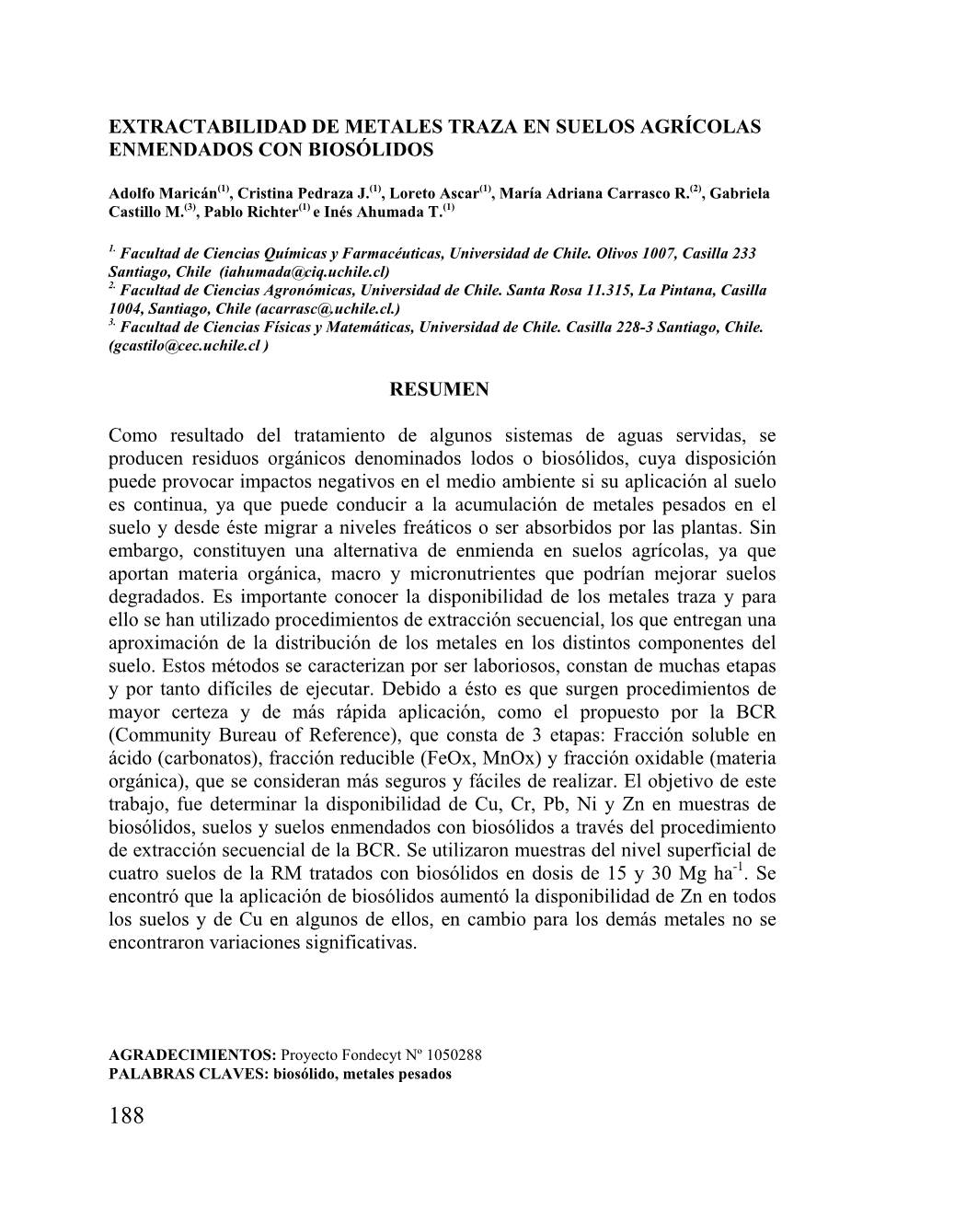 EXTRACTABILIDAD DE METALES TRAZA EN SUELOS AGRÍCOLAS ENMENDADOS CON BIOSÓLIDOS

Adolfo Maricán$^{(1)}$, Cristina Pedraza J.$^{(1)}$, Loreto Ascar$^{(1)}$, María Adriana Carrasco R.$^{(2)}$, Gabriela Castillo M.$^{(3)}$, Pablo Richter$^{(1)}$ e Inés Ahumada T.$^{(1)}$

$^{1.}$ Facultad de Ciencias Químicas y Farmacéuticas, Universidad de Chile. Olivos 1007, Casilla 233 Santiago, Chile (iahumada@ciq.uchile.cl)
$^{2.}$ Facultad de Ciencias Agronómicas, Universidad de Chile. Santa Rosa 11.315, La Pintana, Casilla 1004, Santiago, Chile (acarrasc@.uchile.cl.)
$^{3.}$ Facultad de Ciencias Físicas y Matemáticas, Universidad de Chile. Casilla 228-3 Santiago, Chile. (gcastilo@cec.uchile.cl )

RESUMEN

Como resultado del tratamiento de algunos sistemas de aguas servidas, se producen residuos orgánicos denominados lodos o biosólidos, cuya disposición puede provocar impactos negativos en el medio ambiente si su aplicación al suelo es continua, ya que puede conducir a la acumulación de metales pesados en el suelo y desde éste migrar a niveles freáticos o ser absorbidos por las plantas. Sin embargo, constituyen una alternativa de enmienda en suelos agrícolas, ya que aportan materia orgánica, macro y micronutrientes que podrían mejorar suelos degradados. Es importante conocer la disponibilidad de los metales traza y para ello se han utilizado procedimientos de extracción secuencial, los que entregan una aproximación de la distribución de los metales en los distintos componentes del suelo. Estos métodos se caracterizan por ser laboriosos, constan de muchas etapas y por tanto difíciles de ejecutar. Debido a ésto es que surgen procedimientos de mayor certeza y de más rápida aplicación, como el propuesto por la BCR (Community Bureau of Reference), que consta de 3 etapas: Fracción soluble en ácido (carbonatos), fracción reducible (FeOx, MnOx) y fracción oxidable (materia orgánica), que se consideran más seguros y fáciles de realizar. El objetivo de este trabajo, fue determinar la disponibilidad de Cu, Cr, Pb, Ni y Zn en muestras de biosólidos, suelos y suelos enmendados con biosólidos a través del procedimiento de extracción secuencial de la BCR. Se utilizaron muestras del nivel superficial de cuatro suelos de la RM tratados con biosólidos en dosis de 15 y 30 Mg ha$^{-1}$. Se encontró que la aplicación de biosólidos aumentó la disponibilidad de Zn en todos los suelos y de Cu en algunos de ellos, en cambio para los demás metales no se encontraron variaciones significativas.

AGRADECIMIENTOS: Proyecto Fondecyt Nº 1050288
PALABRAS CLAVES: biosólido, metales pesados

188